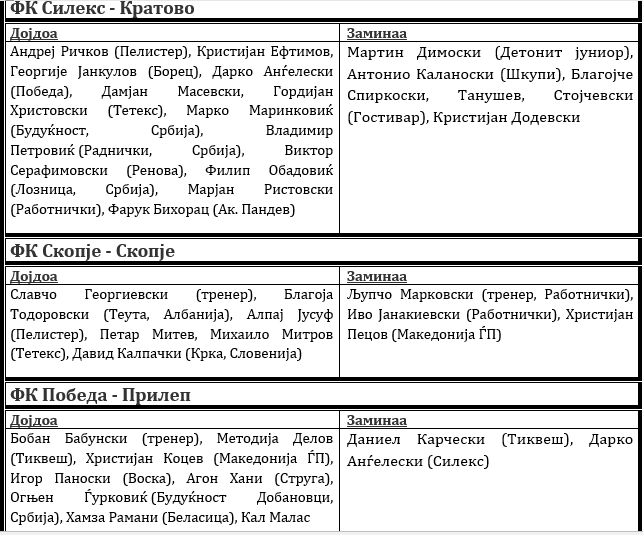 ФК Силекс - Кратово

| Дојдоа | Заминаа |
|---|---|
| Андреј Ричков (Пелистер), Кристијан Ефтимов, Георгије Јанкулов (Борец), Дарко Анѓелески (Победа), Дамјан Масевски, Гордијан Христовски (Тетекс), Марко Маринковиќ (Будуќност, Србија), Владимир Петровиќ (Раднички, Србија), Виктор Серафимовски (Ренова), Филип Обадовиќ (Лозница, Србија), Марјан Ристовски (Работнички), Фарук Бихорац (Ак. Пандев) | Мартин Димоски (Детонит јуниор), Антонио Каланоски (Шкупи), Благојче Спиркоски, Танушев, Стојчевски (Гостивар), Кристијан Додевски |

ФК Скопје - Скопје

| Дојдоа | Заминаа |
|---|---|
| Славчо Георгиевски (тренер), Благоја Тодоровски (Теута, Албанија), Алпај Јусуф (Пелистер), Петар Митев, Михаило Митров (Тетекс), Давид Калпачки (Крка, Словенија) | Љупчо Марковски (тренер, Работнички), Иво Јанакиевски (Работнички), Христијан Пецов (Македонија ЃП) |

ФК Победа - Прилеп

| Дојдоа | Заминаа |
|---|---|
| Бобан Бабунски (тренер), Методија Делов (Тиквеш), Христијан Коцев (Македонија ЃП), Игор Паноски (Воска), Агон Хани (Струга), Огњен Ѓурковиќ (Будуќност Добановци, Србија), Хамза Рамани (Беласица), Кал Малас | Даниел Карчески (Тиквеш), Дарко Анѓелески (Силекс) |